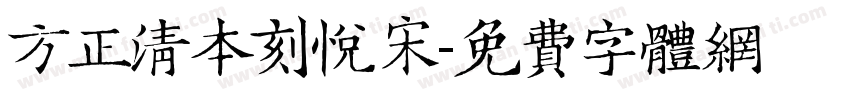 方正清本刻悦宋-免費字體網